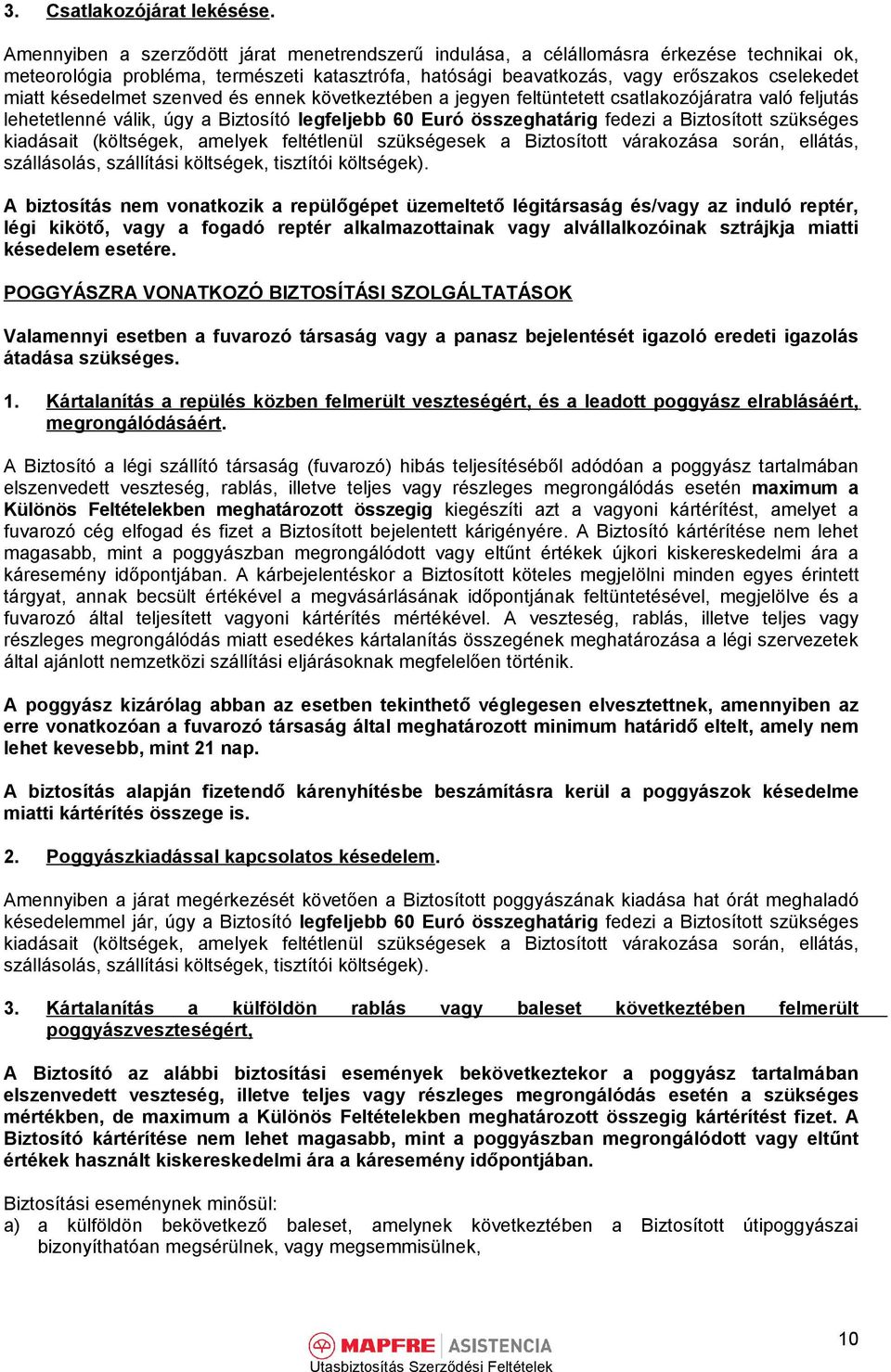 3. Csatlakozójárat lekésése.

Amennyiben a szerződött járat menetrendszerű indulása, a célállomásra érkezése technikai ok, meteorológia probléma, természeti katasztrófa, hatósági beavatkozás, vagy erőszakos cselekedet miatt késedelmet szenved és ennek következtében a jegyen feltüntetett csatlakozójáratra való feljutás lehetetlenné válik, úgy a Biztosító legfeljebb 60 Euró összeghatárig fedezi a Biztosított szükséges kiadásait (költségek, amelyek feltétlenül szükségesek a Biztosított várakozása során, ellátás, szállásolás, szállítási költségek, tisztítói költségek).

A biztosítás nem vonatkozik a repülőgépet üzemeltető légitársaság és/vagy az induló reptér, légi kikötő, vagy a fogadó reptér alkalmazottainak vagy alvállalkozóinak sztrájkja miatti késedelem esetére.

POGGYÁSZRA VONATKOZÓ BIZTOSÍTÁSI SZOLGÁLTATÁSOK

Valamennyi esetben a fuvarozó társaság vagy a panasz bejelentését igazoló eredeti igazolás átadása szükséges.

1. Kártalanítás a repülés közben felmerült veszteségért, és a leadott poggyász elrablásáért, megrongálódásáért.

A Biztosító a légi szállító társaság (fuvarozó) hibás teljesítéséből adódóan a poggyász tartalmában elszenvedett veszteség, rablás, illetve teljes vagy részleges megrongálódás esetén maximum a Különös Feltételekben meghatározott összegig kiegészíti azt a vagyoni kártérítést, amelyet a fuvarozó cég elfogad és fizet a Biztosított bejelentett kárigényére. A Biztosító kártérítése nem lehet magasabb, mint a poggyászban megrongálódott vagy eltűnt értékek újkori kiskereskedelmi ára a káresemény időpontjában. A kárbejelentéskor a Biztosított köteles megjelölni minden egyes érintett tárgyat, annak becsült értékével a megvásárlásának időpontjának feltüntetésével, megjelölve és a fuvarozó által teljesített vagyoni kártérítés mértékével. A veszteség, rablás, illetve teljes vagy részleges megrongálódás miatt esedékes kártalanítás összegének meghatározása a légi szervezetek által ajánlott nemzetközi szállítási eljárásoknak megfelelően történik.

A poggyász kizárólag abban az esetben tekinthető véglegesen elvesztettnek, amennyiben az erre vonatkozóan a fuvarozó társaság által meghatározott minimum határidő eltelt, amely nem lehet kevesebb, mint 21 nap.

A biztosítás alapján fizetendő kárenyhítésbe beszámításra kerül a poggyászok késedelme miatti kártérítés összege is.

2. Poggyászkiadással kapcsolatos késedelem.

Amennyiben a járat megérkezését követően a Biztosított poggyászának kiadása hat órát meghaladó késedelemmel jár, úgy a Biztosító legfeljebb 60 Euró összeghatárig fedezi a Biztosított szükséges kiadásait (költségek, amelyek feltétlenül szükségesek a Biztosított várakozása során, ellátás, szállásolás, szállítási költségek, tisztítói költségek).

3. Kártalanítás a külföldön rablás vagy baleset következtében felmerült poggyászveszteségért,

A Biztosító az alábbi biztosítási események bekövetkeztekor a poggyász tartalmában elszenvedett veszteség, illetve teljes vagy részleges megrongálódás esetén a szükséges mértékben, de maximum a Különös Feltételekben meghatározott összegig kártérítést fizet. A Biztosító kártérítése nem lehet magasabb, mint a poggyászban megrongálódott vagy eltűnt értékek használt kiskereskedelmi ára a káresemény időpontjában.

Biztosítási eseménynek minősül:
a) a külföldön bekövetkező baleset, amelynek következtében a Biztosított útipoggyászai bizonyíthatóan megsérülnek, vagy megsemmisülnek,

MAPFRE ASISTENCIA
Utasbiztosítás Szerződési Feltételek

10